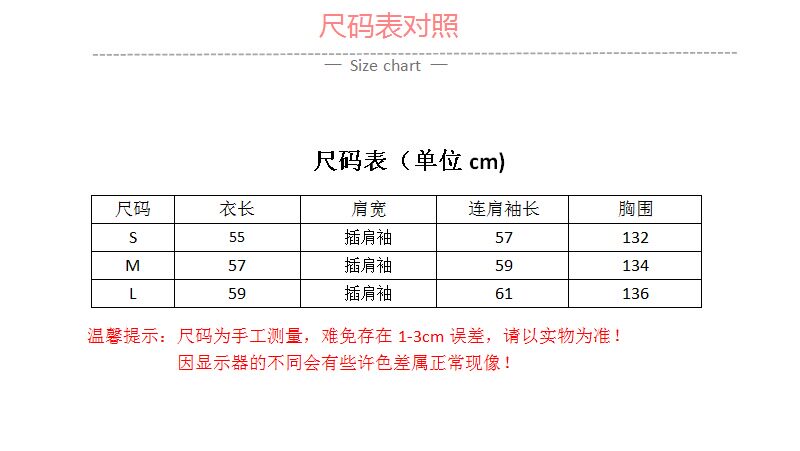 尺码表对照

— Size chart —

尺码表（单位cm)

| 尺码 | 衣长 | 肩宽 | 连肩袖长 | 胸围 |
|---|---|---|---|---|
| S | 55 | 插肩袖 | 57 | 132 |
| M | 57 | 插肩袖 | 59 | 134 |
| L | 59 | 插肩袖 | 61 | 136 |

温馨提示：尺码为手工测量，难免存在1-3cm误差，请以实物为准！
因显示器的不同会有些许色差属正常现像！